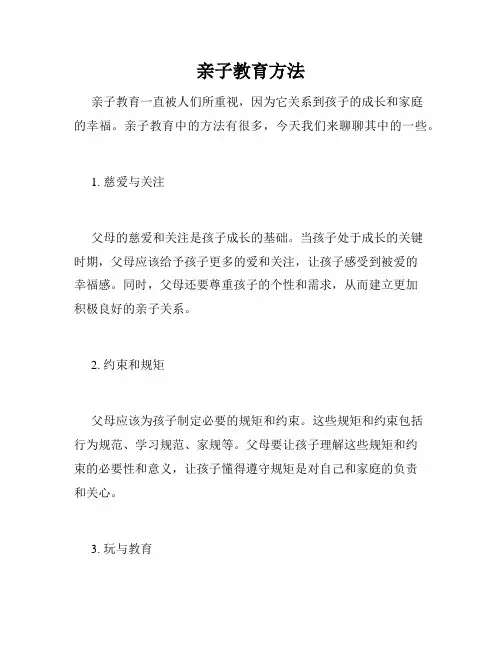 亲子教育方法

亲子教育一直被人们所重视，因为它关系到孩子的成长和家庭的幸福。亲子教育中的方法有很多，今天我们来聊聊其中的一些。

1. 慈爱与关注

父母的慈爱和关注是孩子成长的基础。当孩子处于成长的关键时期，父母应该给予孩子更多的爱和关注，让孩子感受到被爱的幸福感。同时，父母还要尊重孩子的个性和需求，从而建立更加积极良好的亲子关系。

2. 约束和规矩

父母应该为孩子制定必要的规矩和约束。这些规矩和约束包括行为规范、学习规范、家规等。父母要让孩子理解这些规矩和约束的必要性和意义，让孩子懂得遵守规矩是对自己和家庭的负责和关心。

3. 玩与教育